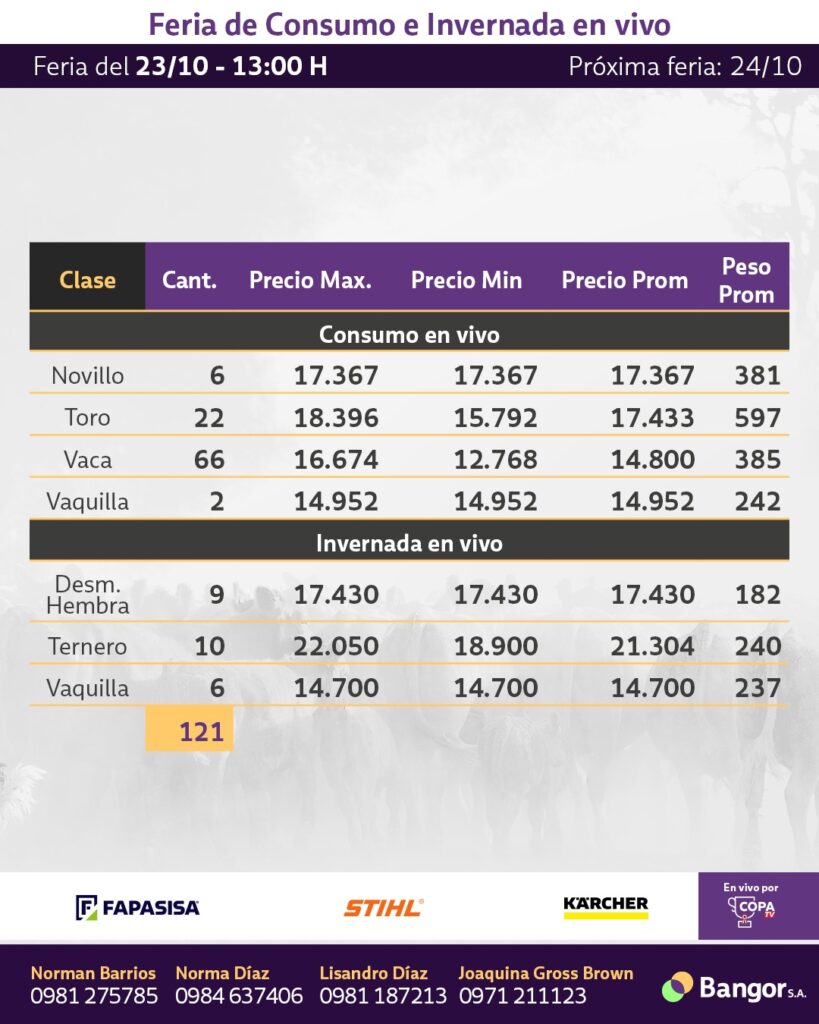 Feria de Consumo e Invernada en vivo

Feria del 23/10 - 13:00 H

Próxima feria: 24/10

| Clase | Cant. | Precio Max. | Precio Min | Precio Prom | Peso Prom |
|---|---|---|---|---|---|
| Consumo en vivo | | | | | |
| Novillo | 6 | 17.367 | 17.367 | 17.367 | 381 |
| Toro | 22 | 18.396 | 15.792 | 17.433 | 597 |
| Vaca | 66 | 16.674 | 12.768 | 14.800 | 385 |
| Vaquilla | 2 | 14.952 | 14.952 | 14.952 | 242 |
| Invernada en vivo | | | | | |
| Desm. Hembra | 9 | 17.430 | 17.430 | 17.430 | 182 |
| Ternero | 10 | 22.050 | 18.900 | 21.304 | 240 |
| Vaquilla | 6 | 14.700 | 14.700 | 14.700 | 237 |
| | 121 | | | | |

FAPASISA

STIHL

KÄRCHER

En vivo por
COPA TV

Norman Barrios
0981 275785

Norma Díaz
0984 637406

Lisandro Díaz
0981 187213

Joaquina Gross Brown
0971 211123

Bangor S.A.